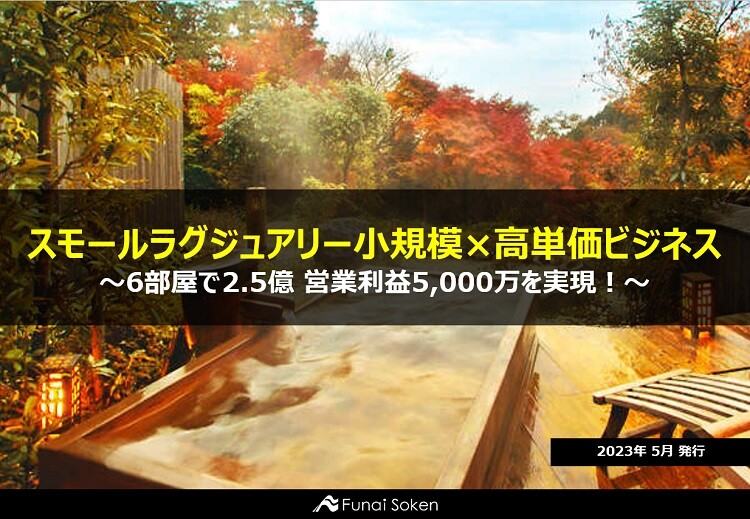 スモールラグジュアリー小規模×高単価ビジネス
～6部屋で2.5億 営業利益5,000万を実現！～

2023年 5月 発行

Funai Soken